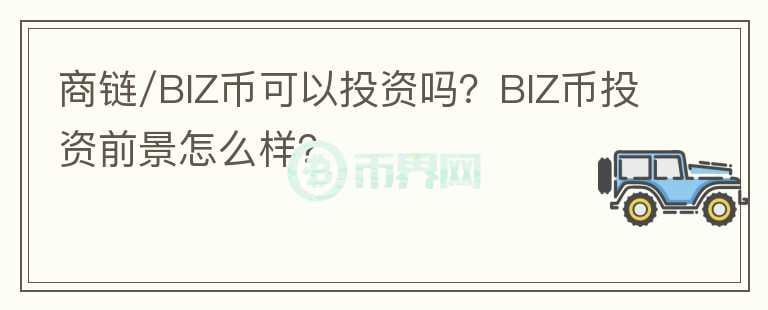 商链/BIZ币可以投资吗？BIZ币投资前景怎么样?

币界网